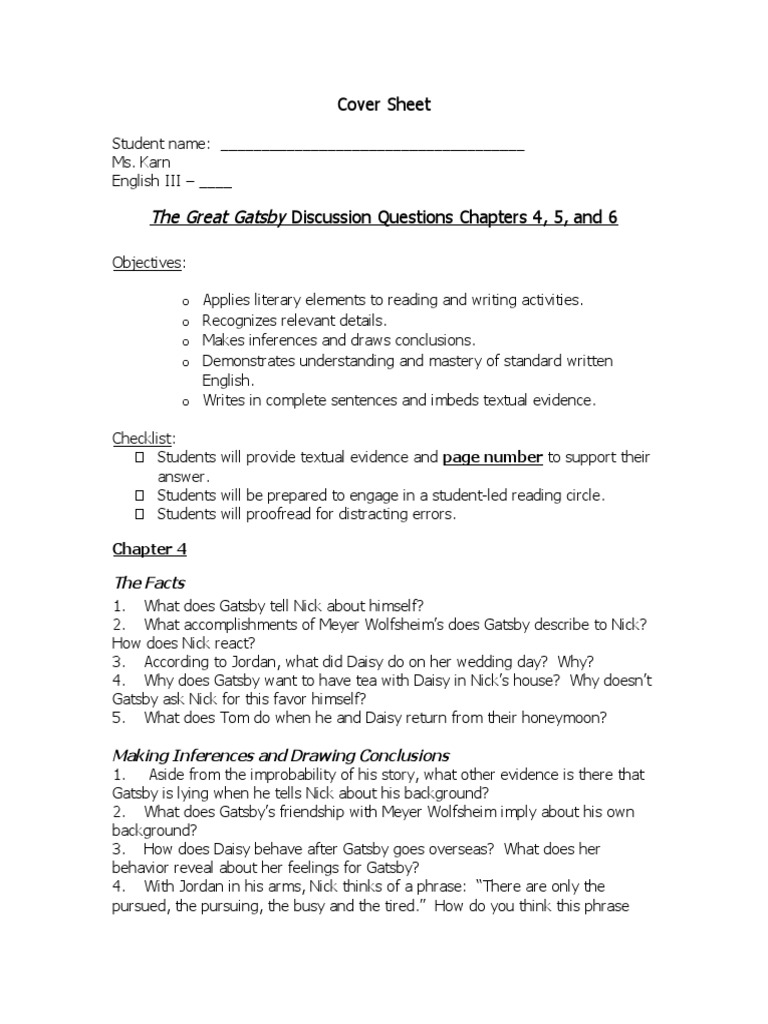 Cover Sheet

Student name: ___________________________________
Ms. Karn
English III – ____

The Great Gatsby Discussion Questions Chapters 4, 5, and 6

Objectives:

o Applies literary elements to reading and writing activities.
o Recognizes relevant details.
o Makes inferences and draws conclusions.
o Demonstrates understanding and mastery of standard written English.
o Writes in complete sentences and imbeds textual evidence.

Checklist:
☐ Students will provide textual evidence and page number to support their answer.
☐ Students will be prepared to engage in a student-led reading circle.
☐ Students will proofread for distracting errors.

Chapter 4

The Facts
1. What does Gatsby tell Nick about himself?
2. What accomplishments of Meyer Wolfsheim's does Gatsby describe to Nick? How does Nick react?
3. According to Jordan, what did Daisy do on her wedding day? Why?
4. Why does Gatsby want to have tea with Daisy in Nick's house? Why doesn't Gatsby ask Nick for this favor himself?
5. What does Tom do when he and Daisy return from their honeymoon?

Making Inferences and Drawing Conclusions
1. Aside from the improbability of his story, what other evidence is there that Gatsby is lying when he tells Nick about his background?
2. What does Gatsby's friendship with Meyer Wolfsheim imply about his own background?
3. How does Daisy behave after Gatsby goes overseas? What does her behavior reveal about her feelings for Gatsby?
4. With Jordan in his arms, Nick thinks of a phrase: "There are only the pursued, the pursuing, the busy and the tired." How do you think this phrase